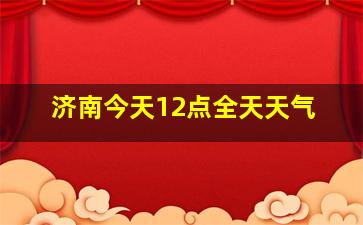 济南今天12点全天天气